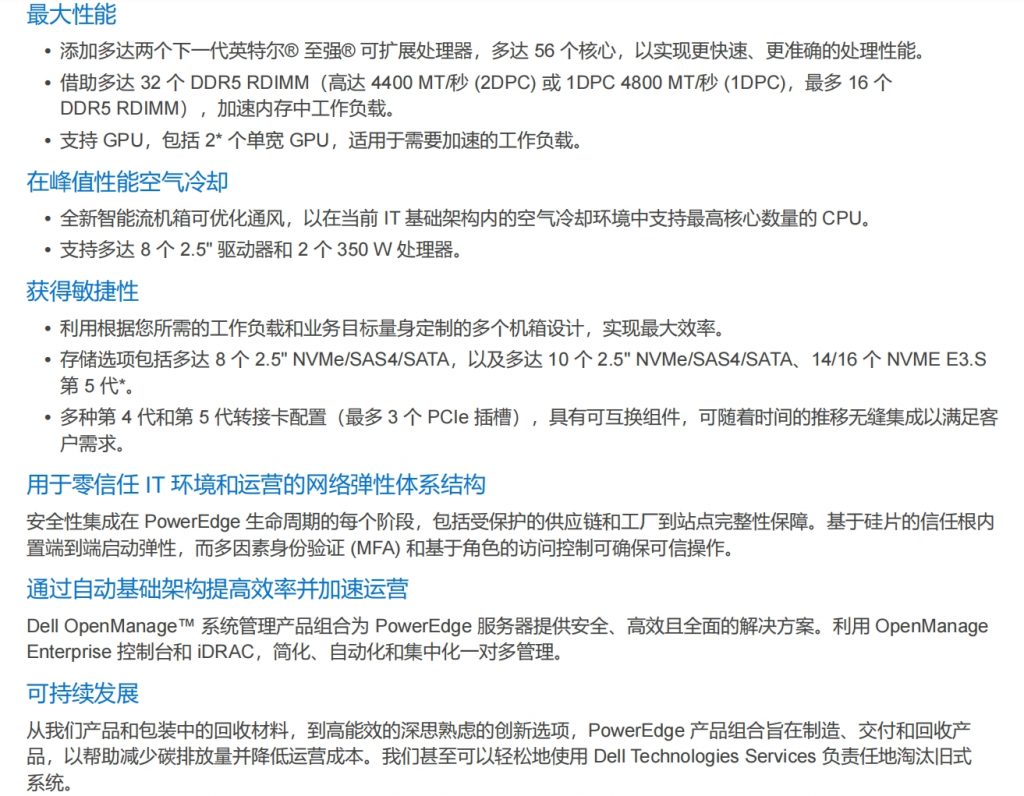 最大性能

• 添加多达两个下一代英特尔® 至强® 可扩展处理器，多达 56 个核心，以实现更快速、更准确的处理性能。
• 借助多达 32 个 DDR5 RDIMM（高达 4400 MT/秒 (2DPC) 或 1DPC 4800 MT/秒 (1DPC)，最多 16 个 DDR5 RDIMM），加速内存中工作负载。
• 支持 GPU，包括 2* 个单宽 GPU，适用于需要加速的工作负载。

在峰值性能空气冷却

• 全新智能流机箱可优化通风，以在当前 IT 基础架构内的空气冷却环境中支持最高核心数量的 CPU。
• 支持多达 8 个 2.5" 驱动器和 2 个 350 W 处理器。

获得敏捷性

• 利用根据您所需的工作负载和业务目标量身定制的多个机箱设计，实现最大效率。
• 存储选项包括多达 8 个 2.5" NVMe/SAS4/SATA，以及多达 10 个 2.5" NVMe/SAS4/SATA、14/16 个 NVME E3.S 第 5 代*。
• 多种第 4 代和第 5 代转接卡配置（最多 3 个 PCIe 插槽），具有可互换组件，可随着时间的推移无缝集成以满足客户需求。

用于零信任 IT 环境和运营的网络弹性体系结构

安全性集成在 PowerEdge 生命周期的每个阶段，包括受保护的供应链和工厂到站点完整性保障。基于硅片的信任根内置端到端启动弹性，而多因素身份验证 (MFA) 和基于角色的访问控制可确保可信操作。

通过自动基础架构提高效率并加速运营

Dell OpenManage™ 系统管理产品组合为 PowerEdge 服务器提供安全、高效且全面的解决方案。利用 OpenManage Enterprise 控制台和 iDRAC，简化、自动化和集中化一对多管理。

可持续发展

从我们产品和包装中的回收材料，到高能效的深思熟虑的创新选项，PowerEdge 产品组合旨在制造、交付和回收产品，以帮助减少碳排放量并降低运营成本。我们甚至可以轻松地使用 Dell Technologies Services 负责任地淘汰旧式系统。